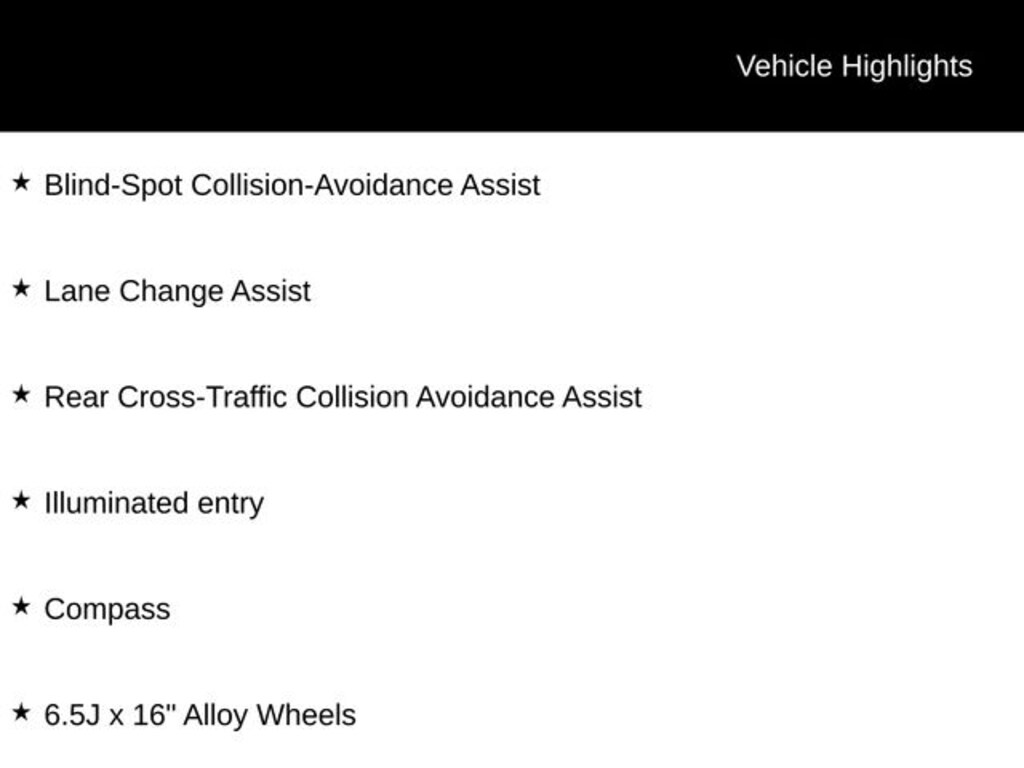 Vehicle Highlights

★ Blind-Spot Collision-Avoidance Assist

★ Lane Change Assist

★ Rear Cross-Traffic Collision Avoidance Assist

★ Illuminated entry

★ Compass

★ 6.5J x 16" Alloy Wheels